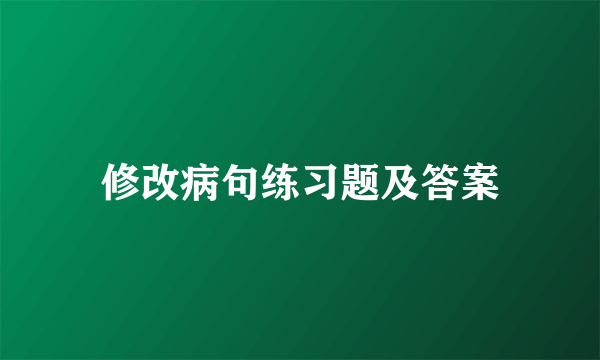 修改病句练习题及答案